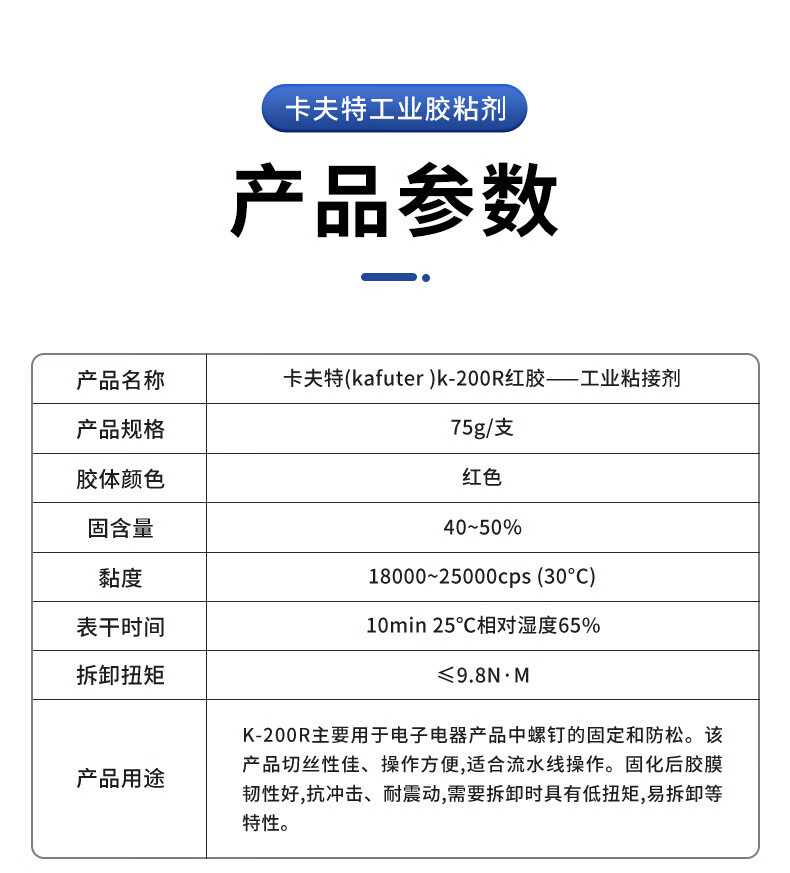 卡夫特工业胶粘剂

产品参数

| 产品名称 | 卡夫特(kafuter )k-200R红胶——工业粘接剂 |
|---|---|
| 产品规格 | 75g/支 |
| 胶体颜色 | 红色 |
| 固含量 | 40~50% |
| 黏度 | 18000~25000cps (30°C) |
| 表干时间 | 10min 25°C相对湿度65% |
| 拆卸扭矩 | ≤9.8N·M |
| 产品用途 | K-200R主要用于电子电器产品中螺钉的固定和防松。该产品切丝性佳、操作方便,适合流水线操作。固化后胶膜韧性好,抗冲击、耐震动,需要拆卸时具有低扭矩,易拆卸等特性。 |